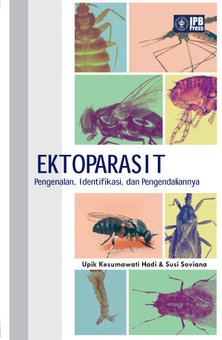 IPB Press

EKTOPARASIT

Pengenalan, Identifikasi, dan Pengendaliannya

Upik Kesumawati Hadi & Susi Soviana